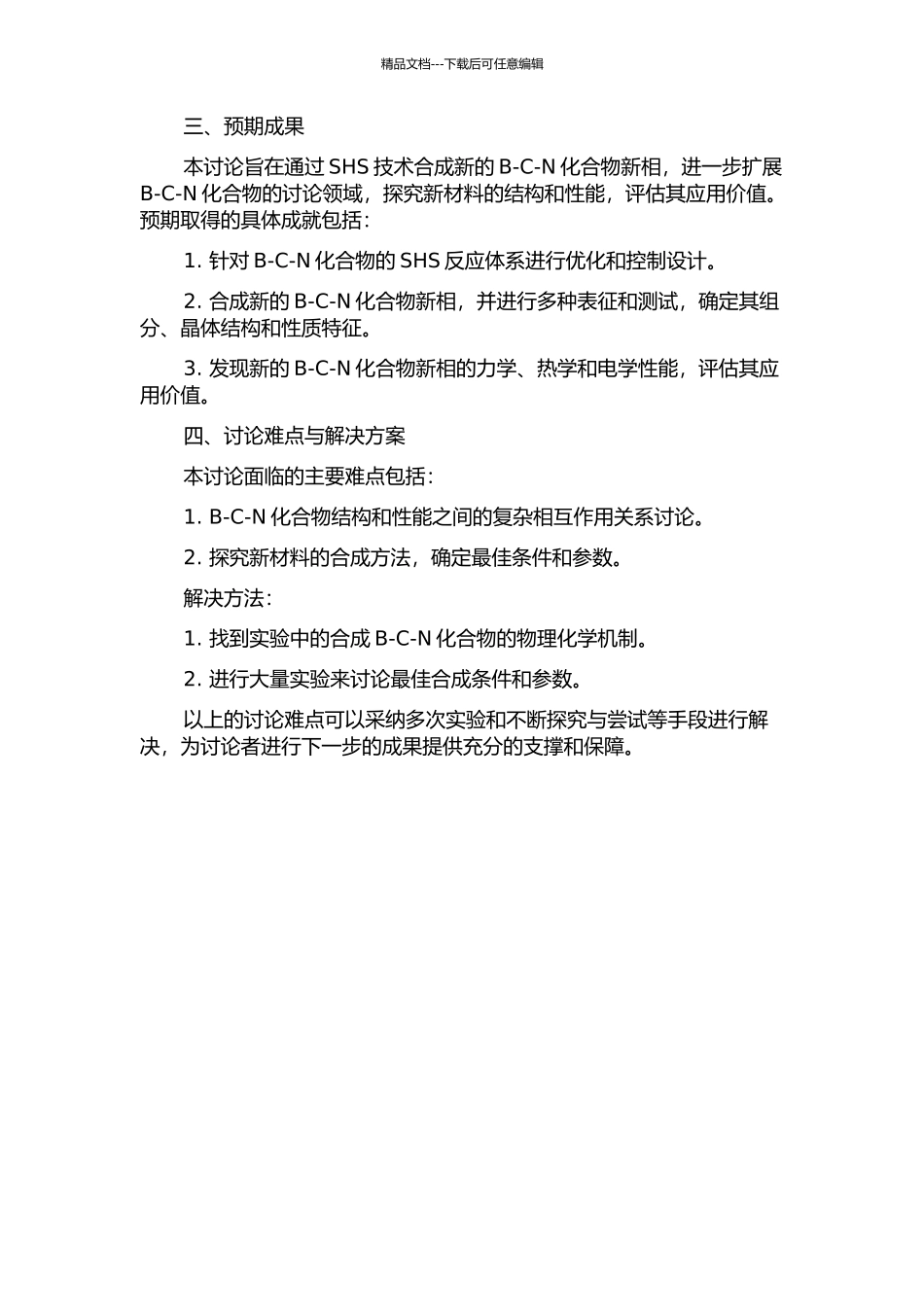 精品文档---下载后可任意编辑

三、预期成果

本讨论旨在通过 SHS 技术合成新的 B-C-N 化合物新相，进一步扩展 B-C-N 化合物的讨论领域，探究新材料的结构和性能，评估其应用价值。预期取得的具体成就包括：

1. 针对 B-C-N 化合物的 SHS 反应体系进行优化和控制设计。

2. 合成新的 B-C-N 化合物新相，并进行多种表征和测试，确定其组分、晶体结构和性质特征。

3. 发现新的 B-C-N 化合物新相的力学、热学和电学性能，评估其应用价值。

四、讨论难点与解决方案

本讨论面临的主要难点包括：

1. B-C-N 化合物结构和性能之间的复杂相互作用关系讨论。

2. 探究新材料的合成方法，确定最佳条件和参数。

解决方法：

1. 找到实验中的合成 B-C-N 化合物的物理化学机制。

2. 进行大量实验来讨论最佳合成条件和参数。

以上的讨论难点可以采纳多次实验和不断探究与尝试等手段进行解决，为讨论者进行下一步的成果提供充分的支撑和保障。